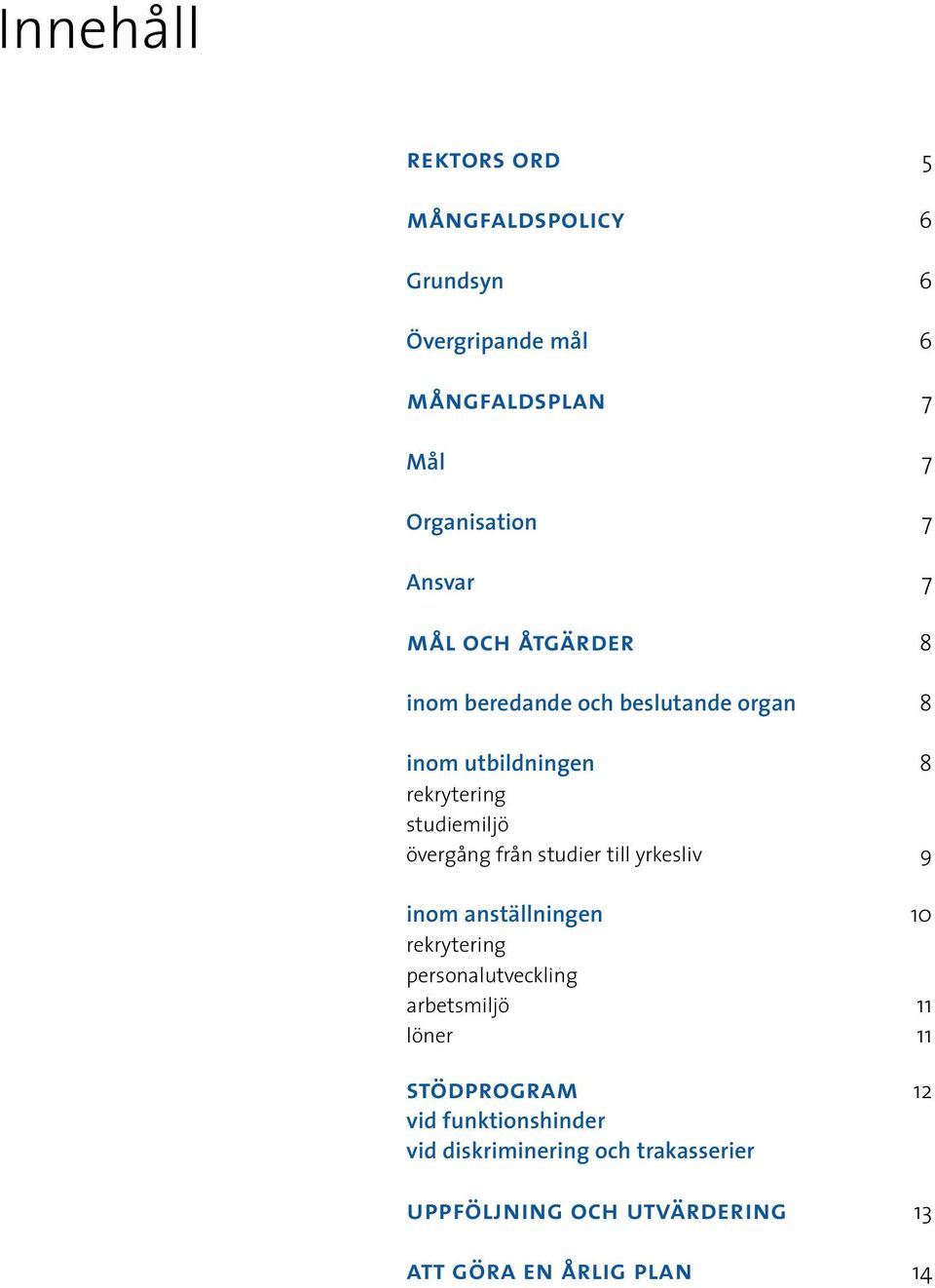 Innehåll

REKTORS ORD 5

MÅNGFALDSPOLICY 6

Grundsyn 6

Övergripande mål 6

MÅNGFALDSPLAN 7

Mål 7

Organisation 7

Ansvar 7

MÅL OCH ÅTGÄRDER 8

inom beredande och beslutande organ 8

inom utbildningen 8
rekrytering
studiemiljö
övergång från studier till yrkesliv 9

inom anställningen 10
rekrytering
personalutveckling
arbetsmiljö 11
löner 11

STÖDPROGRAM 12
vid funktionshinder
vid diskriminering och trakasserier

UPPFÖLJNING OCH UTVÄRDERING 13

ATT GÖRA EN ÅRLIG PLAN 14